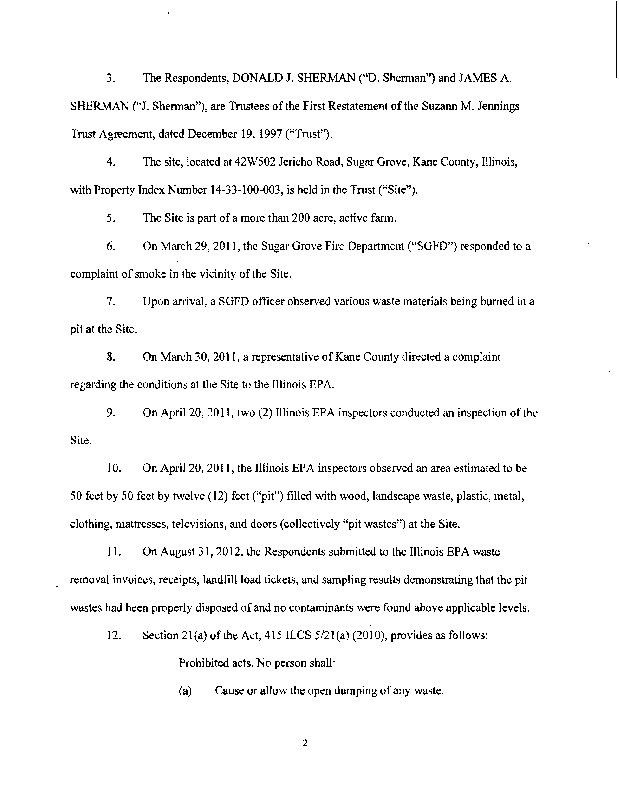 3. The Respondents, DONALD J. SHERMAN ("D. Sherman") and JAMES A. SHERMAN ("J. Sherman"), are Trustees of the First Restatement of the Suzann M. Jennings Trust Agreement, dated December 19, 1997 ("Trust").

4. The site, located at 42W502 Jericho Road, Sugar Grove, Kane County, Illinois, with Property Index Number 14-33-100-003, is held in the Trust ("Site").

5. The Site is part of a more than 200 acre, active farm.

6. On March 29, 2011, the Sugar Grove Fire Department ("SGFD") responded to a complaint of smoke in the vicinity of the Site.

7. Upon arrival, a SGFD officer observed various waste materials being burned in a pit at the Site.

8. On March 30, 2011, a representative of Kane County directed a complaint regarding the conditions at the Site to the Illinois EPA.

9. On April 20, 2011, two (2) Illinois EPA inspectors conducted an inspection of the Site.

10. On April 20, 2011, the Illinois EPA inspectors observed an area estimated to be 50 feet by 50 feet by twelve (12) feet ("pit") filled with wood, landscape waste, plastic, metal, clothing, mattresses, televisions, and doors (collectively "pit wastes") at the Site.

11. On August 31, 2012, the Respondents submitted to the Illinois EPA waste removal invoices, receipts, landfill load tickets, and sampling results demonstrating that the pit wastes had been properly disposed of and no contaminants were found above applicable levels.

12. Section 21(a) of the Act, 415 ILCS 5/21(a) (2010), provides as follows:

Prohibited acts. No person shall:

(a) Cause or allow the open dumping of any waste.

2